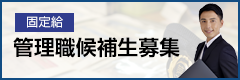 固定給

管理職候補生募集